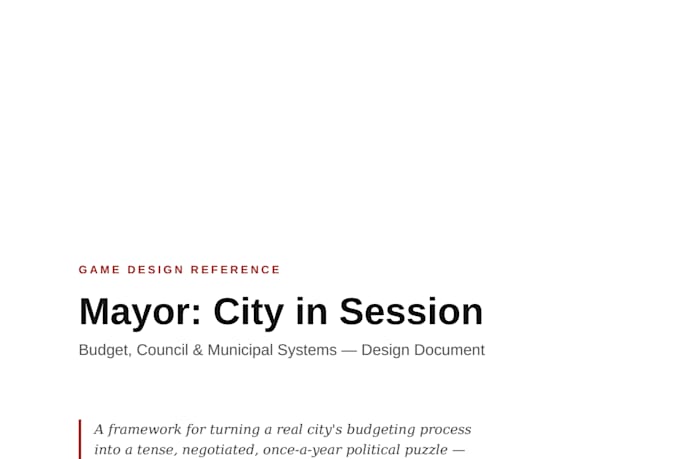 GAME DESIGN REFERENCE

Mayor: City in Session

Budget, Council & Municipal Systems — Design Document

A framework for turning a real city's budgeting process into a tense, negotiated, once-a-year political puzzle —